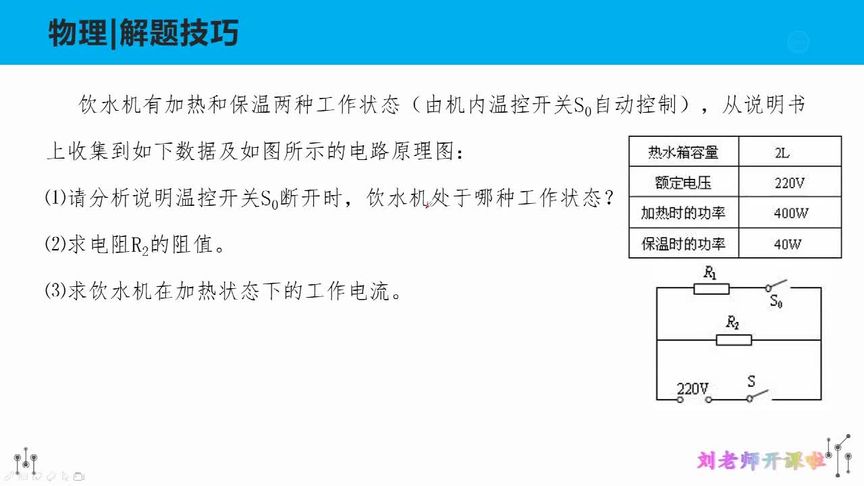 物理|解题技巧

饮水机有加热和保温两种工作状态（由机内温控开关$S_0$自动控制），从说明书上收集到如下数据及如图所示的电路原理图：

(1)请分析说明温控开关$S_0$断开时，饮水机处于哪种工作状态？

(2)求电阻$R_2$的阻值。

(3)求饮水机在加热状态下的工作电流。

| 热水箱容量 | 2L |
|---|---|
| 额定电压 | 220V |
| 加热时的功率 | 400W |
| 保温时的功率 | 40W |

$R_1$
$S_0$
$R_2$
220V
S

刘老师开课啦